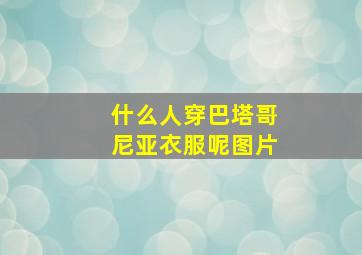 什么人穿巴塔哥尼亚衣服呢图片